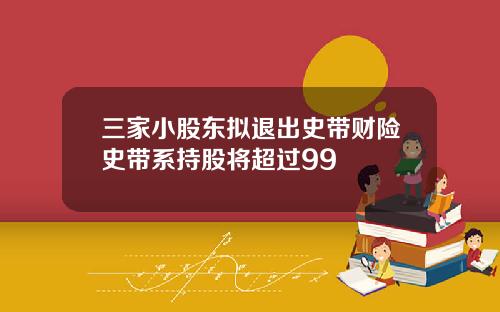 三家小股东拟退出史带财险
史带系持股将超过99